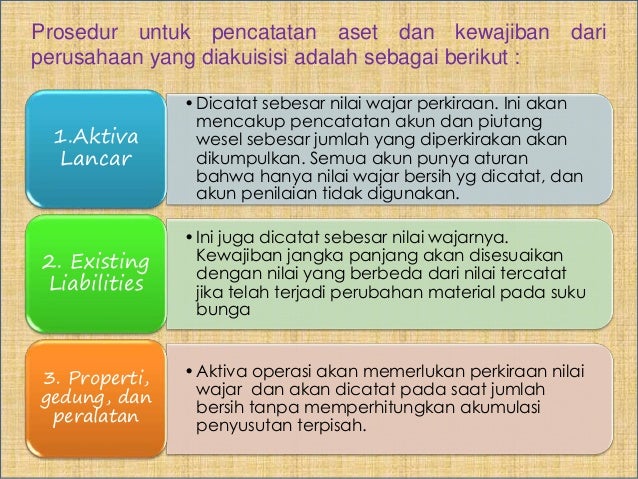 Prosedur untuk pencatatan aset dan kewajiban dari perusahaan yang diakuisisi adalah sebagai berikut :

1.Aktiva Lancar

• Dicatat sebesar nilai wajar perkiraan. Ini akan mencakup pencatatan akun dan piutang wesel sebesar jumlah yang diperkirakan akan dikumpulkan. Semua akun punya aturan bahwa hanya nilai wajar bersih yg dicatat, dan akun penilaian tidak digunakan.

2. Existing Liabilities

• Ini juga dicatat sebesar nilai wajarnya. Kewajiban jangka panjang akan disesuaikan dengan nilai yang berbeda dari nilai tercatat jika telah terjadi perubahan material pada suku bunga

3. Properti, gedung, dan peralatan

• Aktiva operasi akan memerlukan perkiraan nilai wajar dan akan dicatat pada saat jumlah bersih tanpa memperhitungkan akumulasi penyusutan terpisah.